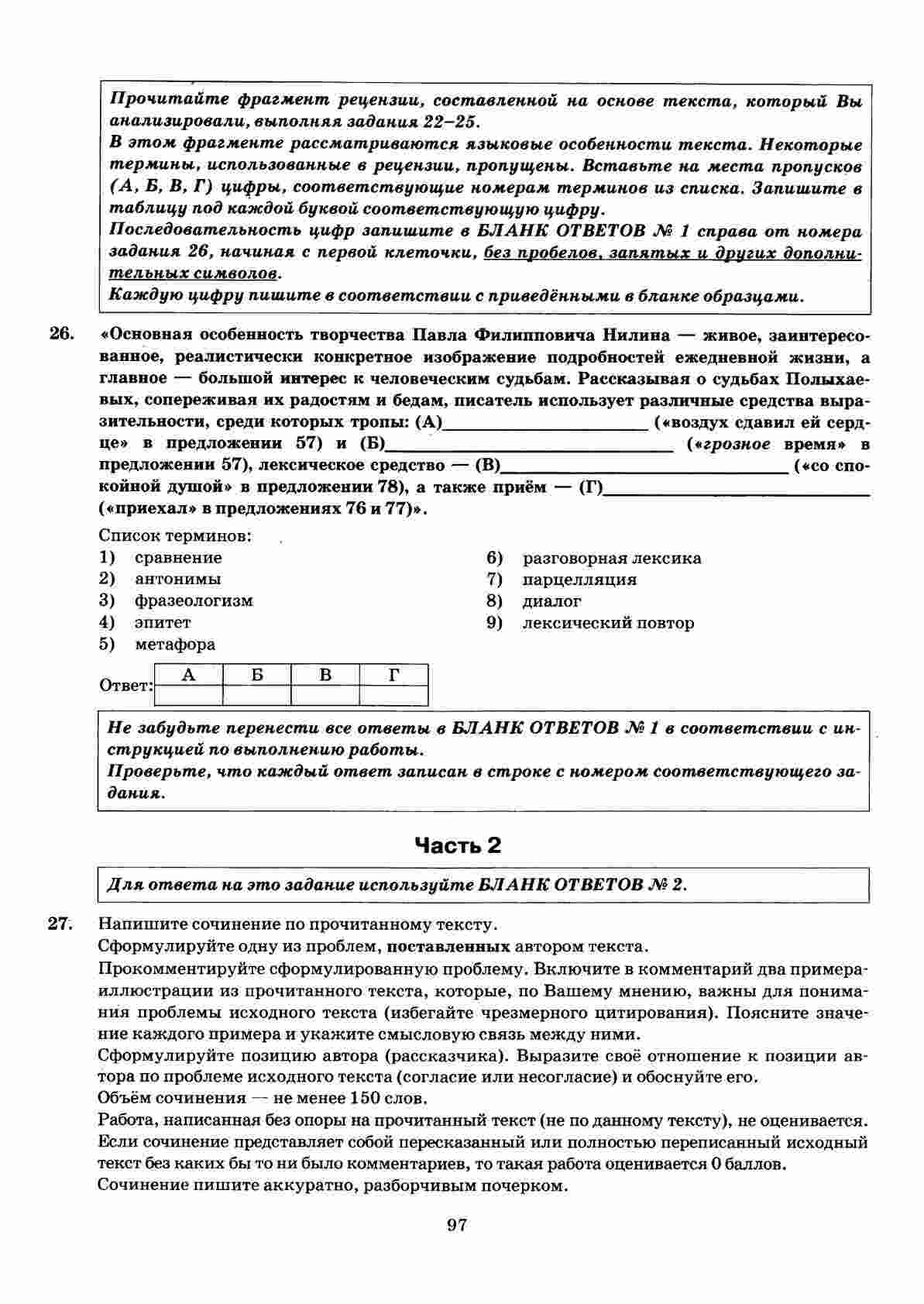 Прочитайте фрагмент рецензии, составленной на основе текста, который Вы анализировали, выполняя задания 22–25.
В этом фрагменте рассматриваются языковые особенности текста. Некоторые термины, использованные в рецензии, пропущены. Вставьте на места пропусков (А, Б, В, Г) цифры, соответствующие номерам терминов из списка. Запишите в таблицу под каждой буквой соответствующую цифру.
Последовательность цифр запишите в БЛАНК ОТВЕТОВ № 1 справа от номера задания 26, начиная с первой клеточки, без пробелов, запятых и других дополнительных символов.
Каждую цифру пишите в соответствии с приведёнными в бланке образцами.

26. «Основная особенность творчества Павла Филипповича Нилина — живое, заинтересованное, реалистически конкретное изображение подробностей ежедневной жизни, а главное — большой интерес к человеческим судьбам. Рассказывая о судьбах Полыхаевых, сопереживая их радостям и бедам, писатель использует различные средства выразительности, среди которых тропы: (А)____ («воздух сдавил ей сердце» в предложении 57) и (Б)____ («грозное время» в предложении 57), лексическое средство — (В)____ («со спокойной душой» в предложении 78), а также приём — (Г)____ («приехал» в предложениях 76 и 77)».

Список терминов:
1) сравнение
2) антонимы
3) фразеологизм
4) эпитет
5) метафора
6) разговорная лексика
7) парцелляция
8) диалог
9) лексический повтор

Ответ:
| А | Б | В | Г |
|---|---|---|---|
|  |  |  |  |

Не забудьте перенести все ответы в БЛАНК ОТВЕТОВ № 1 в соответствии с инструкцией по выполнению работы.
Проверьте, что каждый ответ записан в строке с номером соответствующего задания.

Часть 2

Для ответа на это задание используйте БЛАНК ОТВЕТОВ № 2.

27. Напишите сочинение по прочитанному тексту.
Сформулируйте одну из проблем, поставленных автором текста.
Прокомментируйте сформулированную проблему. Включите в комментарий два примера-иллюстрации из прочитанного текста, которые, по Вашему мнению, важны для понимания проблемы исходного текста (избегайте чрезмерного цитирования). Поясните значение каждого примера и укажите смысловую связь между ними.
Сформулируйте позицию автора (рассказчика). Выразите своё отношение к позиции автора по проблеме исходного текста (согласие или несогласие) и обоснуйте его.
Объём сочинения — не менее 150 слов.
Работа, написанная без опоры на прочитанный текст (не по данному тексту), не оценивается. Если сочинение представляет собой пересказанный или полностью переписанный исходный текст без каких бы то ни было комментариев, то такая работа оценивается 0 баллов.
Сочинение пишите аккуратно, разборчивым почерком.

97